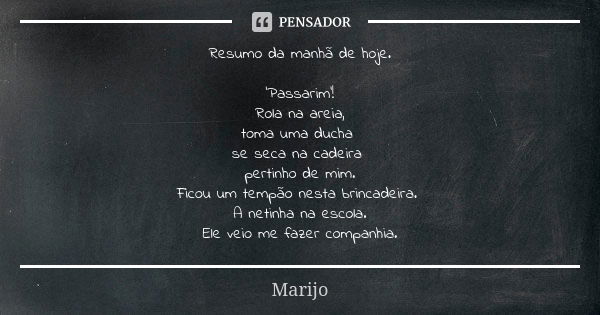 PENSADOR

Resumo da manhã de hoje.

'Passarim!
Rola na areia,
toma uma ducha
se seca na cadeira
pertinho de mim.
Ficou um tempão nesta brincadeira.
A netinha na escola.
Ele veio me fazer companhia.

Marijo